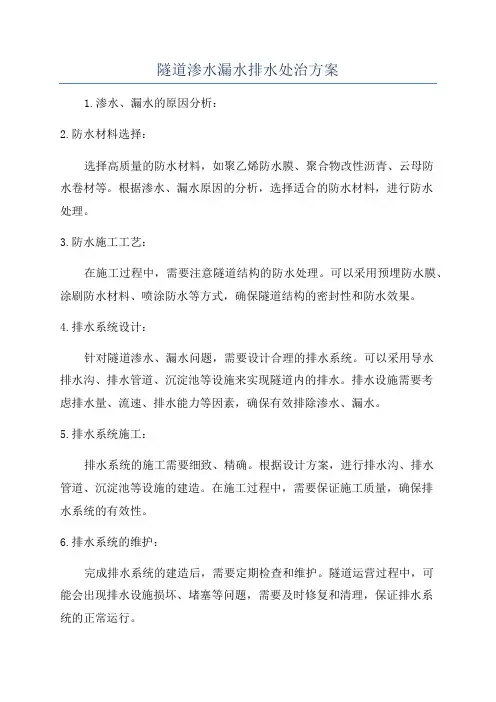 隧道渗水漏水排水处治方案

1.渗水、漏水的原因分析：

2.防水材料选择：

选择高质量的防水材料，如聚乙烯防水膜、聚合物改性沥青、云母防水卷材等。根据渗水、漏水原因的分析，选择适合的防水材料，进行防水处理。

3.防水施工工艺：

在施工过程中，需要注意隧道结构的防水处理。可以采用预埋防水膜、涂刷防水材料、喷涂防水等方式，确保隧道结构的密封性和防水效果。

4.排水系统设计：

针对隧道渗水、漏水问题，需要设计合理的排水系统。可以采用导水排水沟、排水管道、沉淀池等设施来实现隧道内的排水。排水设施需要考虑排水量、流速、排水能力等因素，确保有效排除渗水、漏水。

5.排水系统施工：

排水系统的施工需要细致、精确。根据设计方案，进行排水沟、排水管道、沉淀池等设施的建造。在施工过程中，需要保证施工质量，确保排水系统的有效性。

6.排水系统的维护：

完成排水系统的建造后，需要定期检查和维护。隧道运营过程中，可能会出现排水设施损坏、堵塞等问题，需要及时修复和清理，保证排水系统的正常运行。